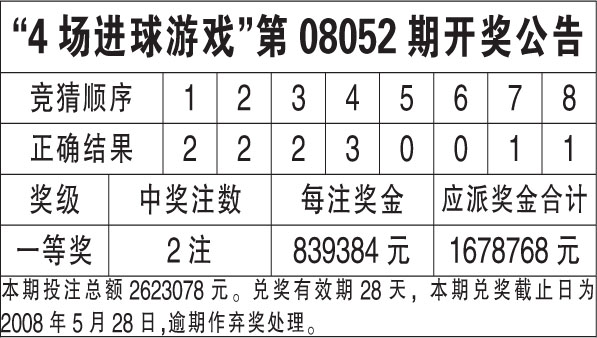 “4 场进球游戏”第 08052 期开奖公告

| 竞猜顺序 | 1 | 2 | 3 | 4 | 5 | 6 | 7 | 8 |
|---|---|---|---|---|---|---|---|---|
| 正确结果 | 2 | 2 | 2 | 3 | 0 | 0 | 1 | 1 |

| 奖级 | 中奖注数 | 每注奖金 | 应派奖金合计 |
|---|---|---|---|
| 一等奖 | 2 注 | 839384 元 | 1678768 元 |

本期投注总额 2623078 元。兑奖有效期 28 天，本期兑奖截止日为 2008 年 5 月 28 日,逾期作弃奖处理。